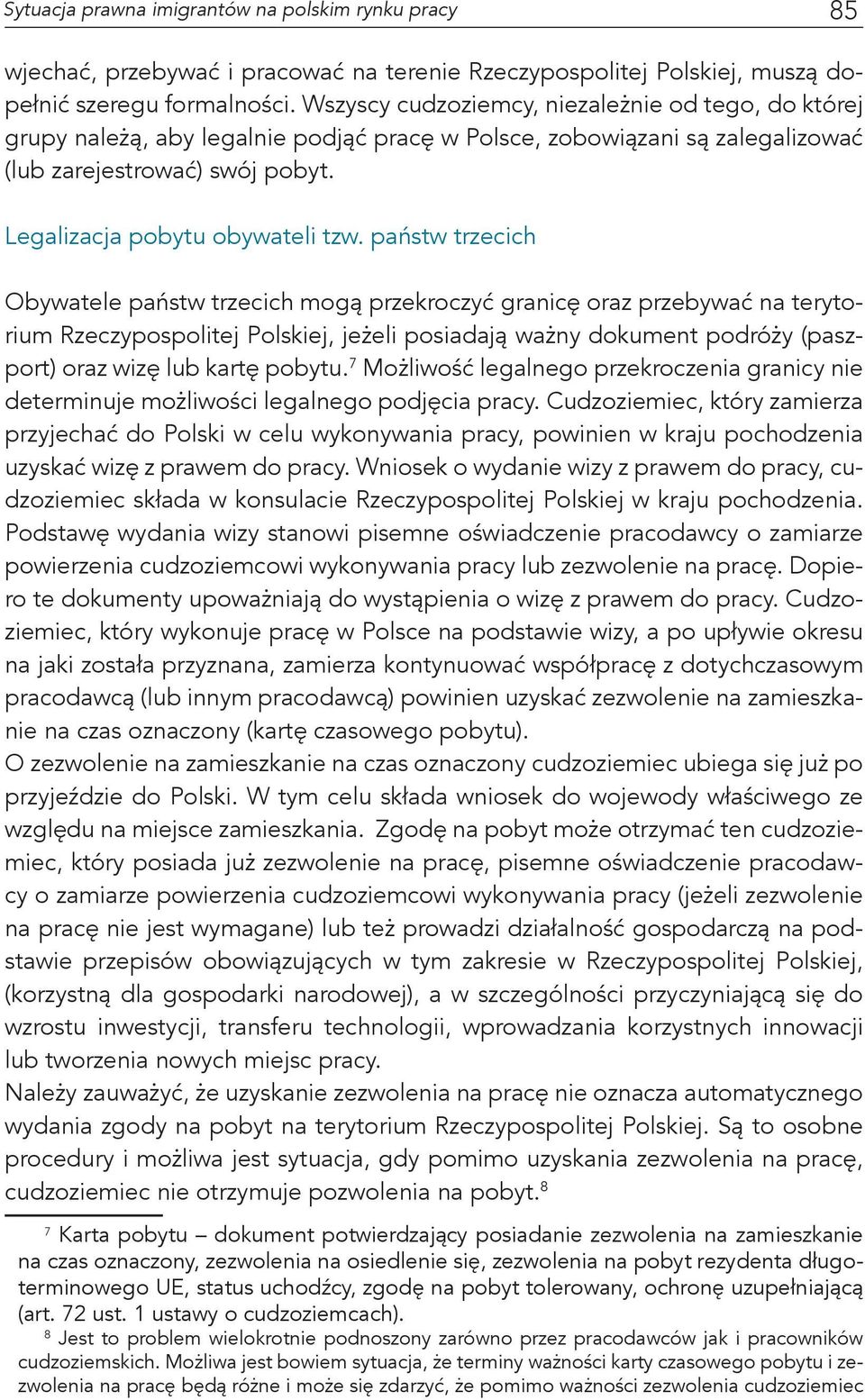 Sytuacja prawna imigrantów na polskim rynku pracy 85

wjechać, przebywać i pracować na terenie Rzeczypospolitej Polskiej, muszą dopełnić szeregu formalności. Wszyscy cudzoziemcy, niezależnie od tego, do której grupy należą, aby legalnie podjąć pracę w Polsce, zobowiązani są zalegalizować (lub zarejestrować) swój pobyt.

Legalizacja pobytu obywateli tzw. państw trzecich

Obywatele państw trzecich mogą przekroczyć granicę oraz przebywać na terytorium Rzeczypospolitej Polskiej, jeżeli posiadają ważny dokument podróży (paszport) oraz wizę lub kartę pobytu.$^7$ Możliwość legalnego przekroczenia granicy nie determinuje możliwości legalnego podjęcia pracy. Cudzoziemiec, który zamierza przyjechać do Polski w celu wykonywania pracy, powinien w kraju pochodzenia uzyskać wizę z prawem do pracy. Wniosek o wydanie wizy z prawem do pracy, cudzoziemiec składa w konsulacie Rzeczypospolitej Polskiej w kraju pochodzenia. Podstawę wydania wizy stanowi pisemne oświadczenie pracodawcy o zamiarze powierzenia cudzoziemcowi wykonywania pracy lub zezwolenie na pracę. Dopiero te dokumenty upoważniają do wystąpienia o wizę z prawem do pracy. Cudzoziemiec, który wykonuje pracę w Polsce na podstawie wizy, a po upływie okresu na jaki została przyznana, zamierza kontynuować współpracę z dotychczasowym pracodawcą (lub innym pracodawcą) powinien uzyskać zezwolenie na zamieszkanie na czas oznaczony (kartę czasowego pobytu).
O zezwolenie na zamieszkanie na czas oznaczony cudzoziemiec ubiega się już po przyjeździe do Polski. W tym celu składa wniosek do wojewody właściwego ze względu na miejsce zamieszkania. Zgodę na pobyt może otrzymać ten cudzoziemiec, który posiada już zezwolenie na pracę, pisemne oświadczenie pracodawcy o zamiarze powierzenia cudzoziemcowi wykonywania pracy (jeżeli zezwolenie na pracę nie jest wymagane) lub też prowadzi działalność gospodarczą na podstawie przepisów obowiązujących w tym zakresie w Rzeczypospolitej Polskiej, (korzystną dla gospodarki narodowej), a w szczególności przyczyniającą się do wzrostu inwestycji, transferu technologii, wprowadzania korzystnych innowacji lub tworzenia nowych miejsc pracy.
Należy zauważyć, że uzyskanie zezwolenia na pracę nie oznacza automatycznego wydania zgody na pobyt na terytorium Rzeczypospolitej Polskiej. Są to osobne procedury i możliwa jest sytuacja, gdy pomimo uzyskania zezwolenia na pracę, cudzoziemiec nie otrzymuje pozwolenia na pobyt.$^8$

$^7$ Karta pobytu – dokument potwierdzający posiadanie zezwolenia na zamieszkanie na czas oznaczony, zezwolenia na osiedlenie się, zezwolenia na pobyt rezydenta długoterminowego UE, status uchodźcy, zgodę na pobyt tolerowany, ochronę uzupełniającą (art. 72 ust. 1 ustawy o cudzoziemcach).
$^8$ Jest to problem wielokrotnie podnoszony zarówno przez pracodawców jak i pracowników cudzoziemskich. Możliwa jest bowiem sytuacja, że terminy ważności karty czasowego pobytu i zezwolenia na pracę będą różne i może się zdarzyć, że pomimo ważności zezwolenia cudzoziemiec